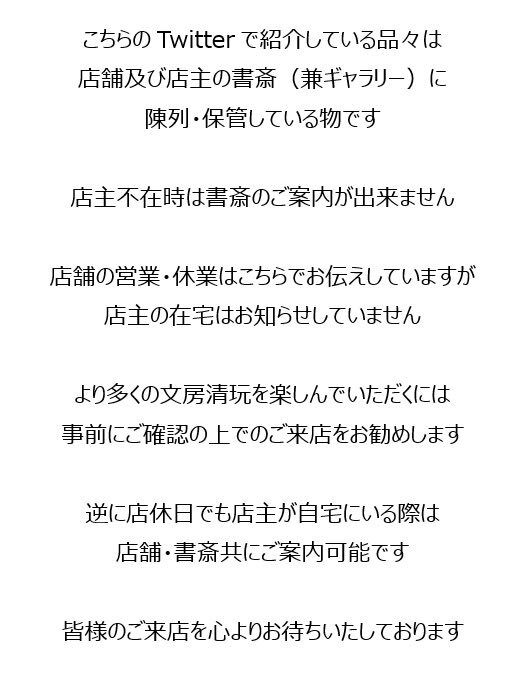 こちらの Twitter で紹介している品々は
店舗及び店主の書斎（兼ギャラリー）に
陳列・保管している物です

店主不在時は書斎のご案内が出来ません

店舗の営業・休業はこちらでお伝えしていますが
店主の在宅はお知らせしていません

より多くの文房清玩を楽しんでいただくには
事前にご確認の上でのご来店をお勧めします

逆に店休日でも店主が自宅にいる際は
店舗・書斎共にご案内可能です

皆様のご来店を心よりお待ちいたしております